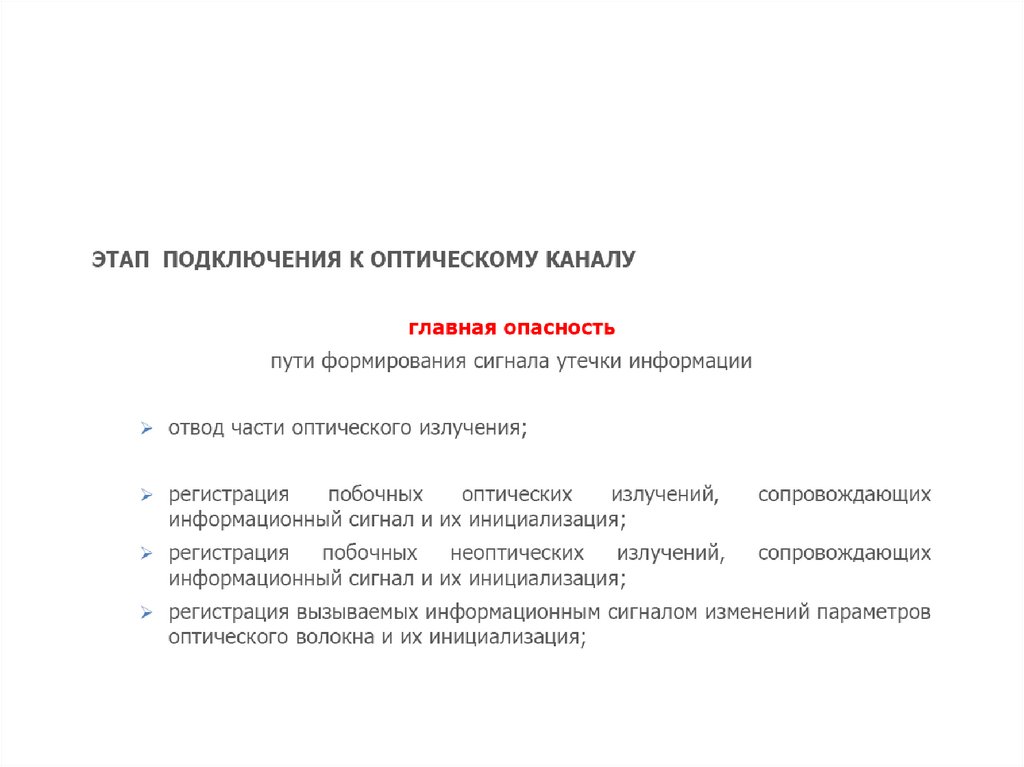 ЭТАП ПОДКЛЮЧЕНИЯ К ОПТИЧЕСКОМУ КАНАЛУ

главная опасность

пути формирования сигнала утечки информации

➢ отвод части оптического излучения;

➢ регистрация побочных оптических излучений, сопровождающих информационный сигнал и их инициализация;

➢ регистрация побочных неоптических излучений, сопровождающих информационный сигнал и их инициализация;

➢ регистрация вызываемых информационным сигналом изменений параметров оптического волокна и их инициализация;